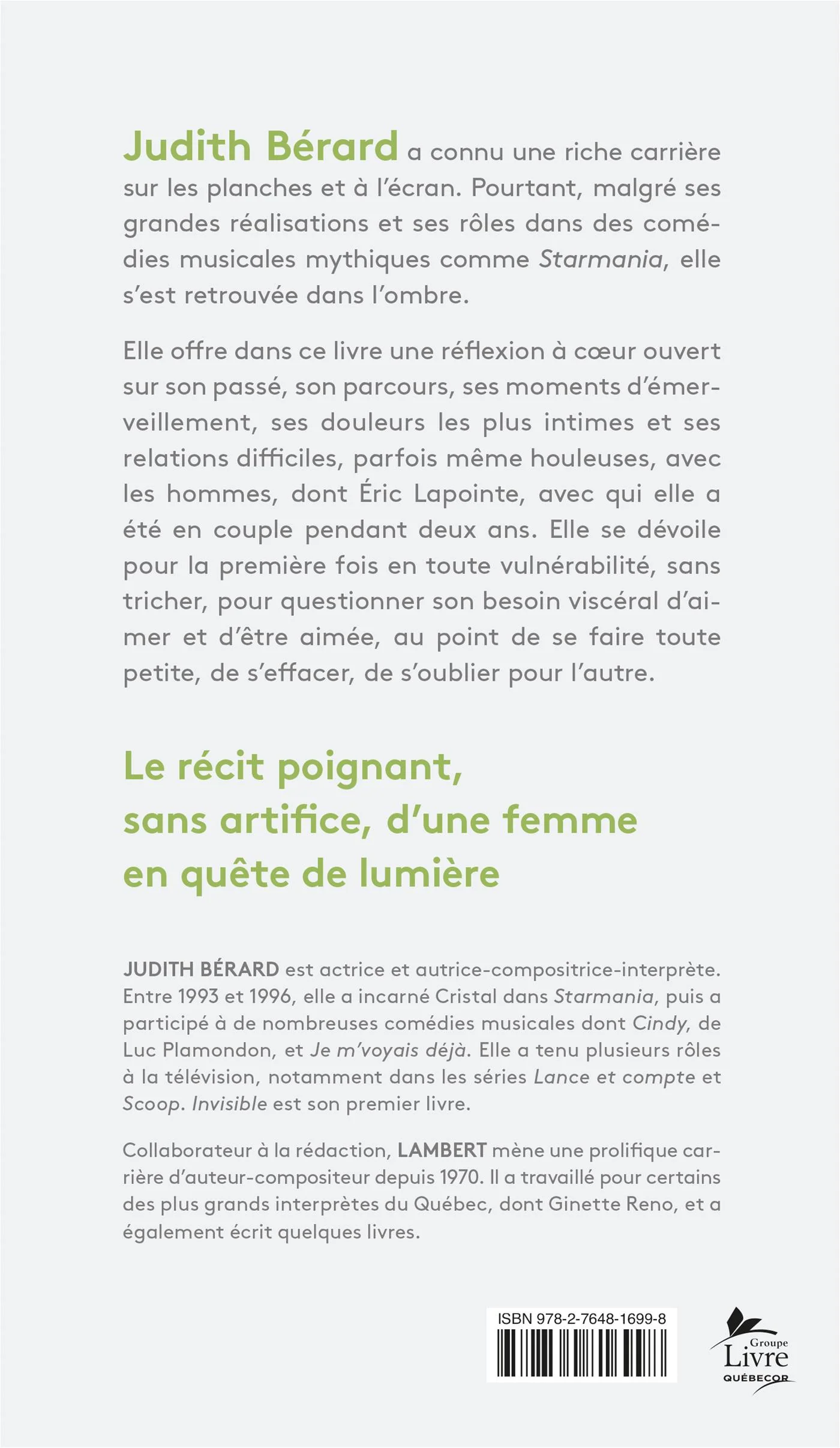 Judith Bérard a connu une riche carrière sur les planches et à l'écran. Pourtant, malgré ses grandes réalisations et ses rôles dans des comédies musicales mythiques comme Starmania, elle s'est retrouvée dans l'ombre.

Elle offre dans ce livre une réflexion à cœur ouvert sur son passé, son parcours, ses moments d'émerveillement, ses douleurs les plus intimes et ses relations difficiles, parfois même houleuses, avec les hommes, dont Éric Lapointe, avec qui elle a été en couple pendant deux ans. Elle se dévoile pour la première fois en toute vulnérabilité, sans tricher, pour questionner son besoin viscéral d'aimer et d'être aimée, au point de se faire toute petite, de s'effacer, de s'oublier pour l'autre.

Le récit poignant, sans artifice, d'une femme en quête de lumière

JUDITH BÉRARD est actrice et autrice-compositrice-interprète. Entre 1993 et 1996, elle a incarné Cristal dans Starmania, puis a participé à de nombreuses comédies musicales dont Cindy, de Luc Plamondon, et Je m'voyais déjà. Elle a tenu plusieurs rôles à la télévision, notamment dans les séries Lance et compte et Scoop. Invisible est son premier livre.

Collaborateur à la rédaction, LAMBERT mène une prolifique carrière d'auteur-compositeur depuis 1970. Il a travaillé pour certains des plus grands interprètes du Québec, dont Ginette Reno, et a également écrit quelques livres.

ISBN 978-2-7648-1699-8

Groupe Livre QUÉBECOR